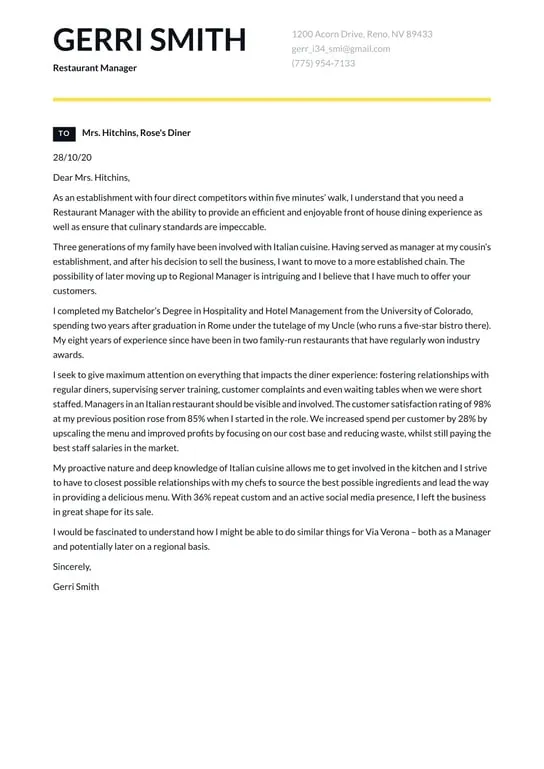 GERRI SMITH

Restaurant Manager

1200 Acorn Drive, Reno, NV 89433
gerr_i34_smi@gmail.com
(775) 954-7133

TO Mrs. Hitchins, Rose's Diner

28/10/20

Dear Mrs. Hitchins,

As an establishment with four direct competitors within five minutes' walk, I understand that you need a Restaurant Manager with the ability to provide an efficient and enjoyable front of house dining experience as well as ensure that culinary standards are impeccable.

Three generations of my family have been involved with Italian cuisine. Having served as manager at my cousin's establishment, and after his decision to sell the business, I want to move to a more established chain. The possibility of later moving up to Regional Manager is intriguing and I believe that I have much to offer your customers.

I completed my Batchelor's Degree in Hospitality and Hotel Management from the University of Colorado, spending two years after graduation in Rome under the tutelage of my Uncle (who runs a five-star bistro there). My eight years of experience since have been in two family-run restaurants that have regularly won industry awards.

I seek to give maximum attention on everything that impacts the diner experience: fostering relationships with regular diners, supervising server training, customer complaints and even waiting tables when we were short staffed. Managers in an Italian restaurant should be visible and involved. The customer satisfaction rating of 98% at my previous position rose from 85% when I started in the role. We increased spend per customer by 28% by upscaling the menu and improved profits by focusing on our cost base and reducing waste, whilst still paying the best staff salaries in the market.

My proactive nature and deep knowledge of Italian cuisine allows me to get involved in the kitchen and I strive to have to closest possible relationships with my chefs to source the best possible ingredients and lead the way in providing a delicious menu. With 36% repeat custom and an active social media presence, I left the business in great shape for its sale.

I would be fascinated to understand how I might be able to do similar things for Via Verona – both as a Manager and potentially later on a regional basis.

Sincerely,
Gerri Smith